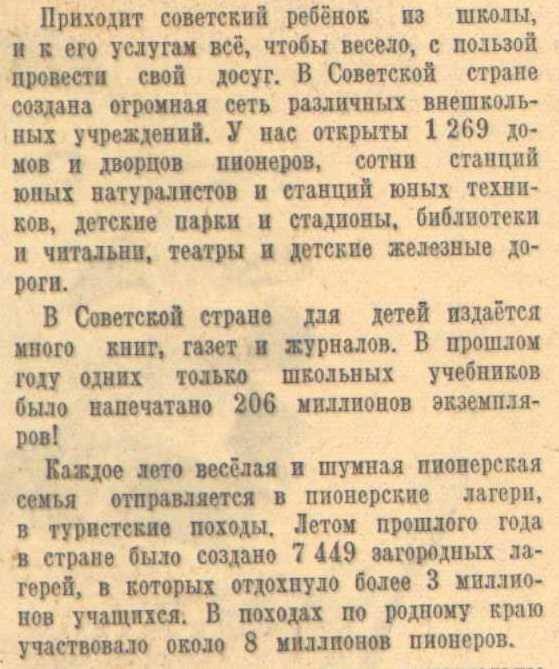 Приходит советский ребёнок из школы, и к его услугам всё, чтобы весело, с пользой провести свой досуг. В Советской стране создана огромная сеть различных внешкольных учреждений. У нас открыты 1 269 домов и дворцов пионеров, сотни станций юных натуралистов и станций юных техников, детские парки и стадионы, библиотеки и читальни, театры и детские железные дороги.

В Советской стране для детей издаётся много книг, газет и журналов. В прошлом году одних только школьных учебников было напечатано 206 миллионов экземпляров!

Каждое лето весёлая и шумная пионерская семья отправляется в пионерские лагери, в туристские походы. Летом прошлого года в стране было создано 7 449 загородных лагерей, в которых отдохнуло более 3 миллионов учащихся. В походах по родному краю участвовало около 8 миллионов пионеров.